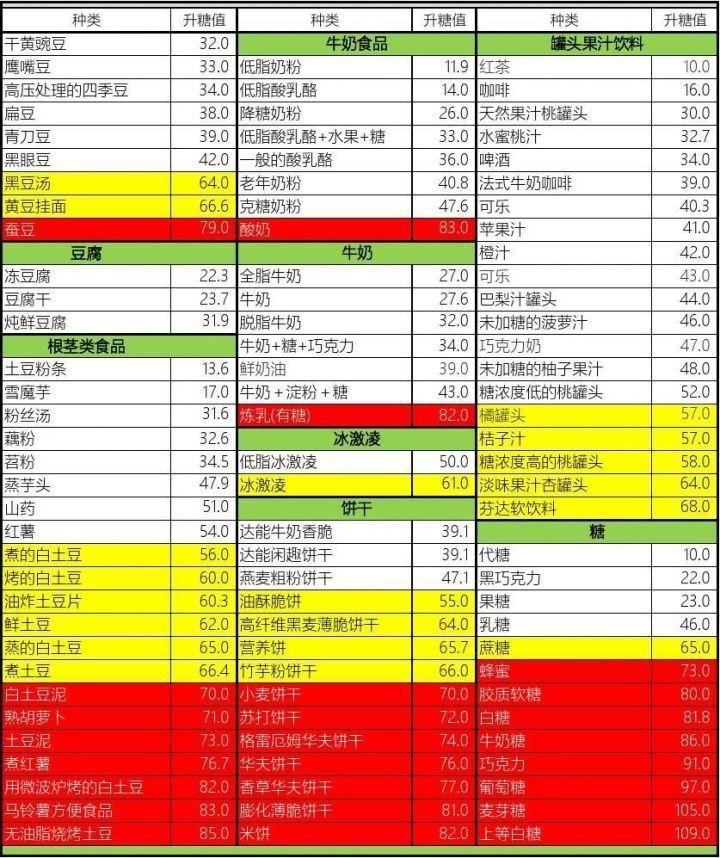 | 种类 | 升糖值 |
|---|---|
| 干黄豌豆 | 32.0 |
| 鹰嘴豆 | 33.0 |
| 高压处理的四季豆 | 34.0 |
| 扁豆 | 38.0 |
| 青刀豆 | 39.0 |
| 黑眼豆 | 42.0 |
| 黑豆汤 | 64.0 |
| 黄豆挂面 | 66.6 |
| 蚕豆 | 79.0 |
| 豆腐 | |
| 冻豆腐 | 22.3 |
| 豆腐干 | 23.7 |
| 炖鲜豆腐 | 31.9 |
| 根茎类食品 | |
| 土豆粉条 | 13.6 |
| 雪魔芋 | 17.0 |
| 粉丝汤 | 31.6 |
| 藕粉 | 32.6 |
| 苕粉 | 34.5 |
| 蒸芋头 | 47.9 |
| 山药 | 51.0 |
| 红薯 | 54.0 |
| 煮的白土豆 | 56.0 |
| 烤的白土豆 | 60.0 |
| 油炸土豆片 | 60.3 |
| 鲜土豆 | 62.0 |
| 蒸的白土豆 | 65.0 |
| 煮土豆 | 66.4 |
| 白土豆泥 | 70.0 |
| 熟胡萝卜 | 71.0 |
| 土豆泥 | 73.0 |
| 煮红薯 | 76.7 |
| 用微波炉烤的白土豆 | 82.0 |
| 马铃薯方便食品 | 83.0 |
| 无油脂烧烤土豆 | 85.0 |

| 种类 | 升糖值 |
|---|---|
| 牛奶食品 | |
| 低脂奶粉 | 11.9 |
| 低脂酸乳酪 | 14.0 |
| 降糖奶粉 | 26.0 |
| 低脂酸乳酪+水果+糖 | 33.0 |
| 一般的酸乳酪 | 36.0 |
| 老年奶粉 | 40.8 |
| 克糖奶粉 | 47.6 |
| 酸奶 | 83.0 |
| 牛奶 | |
| 全脂牛奶 | 27.0 |
| 牛奶 | 27.6 |
| 脱脂牛奶 | 32.0 |
| 牛奶+糖+巧克力 | 34.0 |
| 鲜奶油 | 39.0 |
| 牛奶+淀粉+糖 | 43.0 |
| 炼乳(有糖) | 82.0 |
| 冰激凌 | |
| 低脂冰激凌 | 50.0 |
| 冰激凌 | 61.0 |
| 饼干 | |
| 达能牛奶香脆 | 39.1 |
| 达能闲趣饼干 | 39.1 |
| 燕麦粗粉饼干 | 47.1 |
| 油酥脆饼 | 55.0 |
| 高纤维黑麦薄脆饼干 | 64.0 |
| 营养饼 | 65.7 |
| 竹芋粉饼干 | 66.0 |
| 小麦饼干 | 70.0 |
| 苏打饼干 | 72.0 |
| 格雷厄姆华夫饼干 | 74.0 |
| 华夫饼干 | 76.0 |
| 香草华夫饼干 | 77.0 |
| 膨化薄脆饼干 | 81.0 |
| 米饼 | 82.0 |

| 种类 | 升糖值 |
|---|---|
| 罐头果汁饮料 | |
| 红茶 | 10.0 |
| 咖啡 | 16.0 |
| 天然果汁桃罐头 | 30.0 |
| 水蜜桃汁 | 32.7 |
| 啤酒 | 34.0 |
| 法式牛奶咖啡 | 39.0 |
| 可乐 | 40.3 |
| 苹果汁 | 41.0 |
| 橙汁 | 42.0 |
| 可乐 | 43.0 |
| 巴梨汁罐头 | 44.0 |
| 未加糖的菠萝汁 | 46.0 |
| 巧克力奶 | 47.0 |
| 未加糖的柚子果汁 | 48.0 |
| 糖浓度低的桃罐头 | 52.0 |
| 橘罐头 | 57.0 |
| 桔子汁 | 57.0 |
| 糖浓度高的桃罐头 | 58.0 |
| 淡味果汁杏罐头 | 64.0 |
| 芬达软饮料 | 68.0 |
| 糖 | |
| 代糖 | 10.0 |
| 黑巧克力 | 22.0 |
| 果糖 | 23.0 |
| 乳糖 | 46.0 |
| 蔗糖 | 65.0 |
| 蜂蜜 | 73.0 |
| 胶质软糖 | 80.0 |
| 白糖 | 81.8 |
| 牛奶糖 | 86.0 |
| 巧克力 | 91.0 |
| 葡萄糖 | 97.0 |
| 麦芽糖 | 105.0 |
| 上等白糖 | 109.0 |